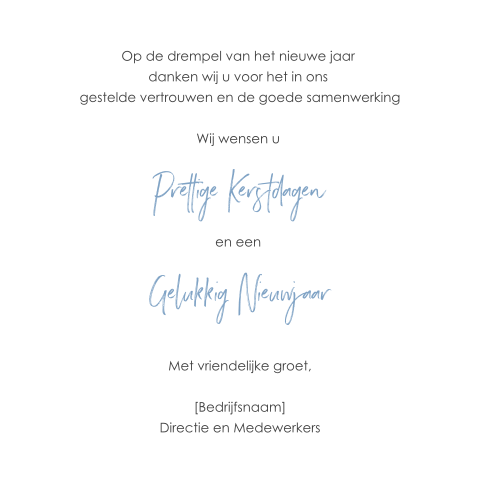 Op de drempel van het nieuwe jaar
danken wij u voor het in ons
gestelde vertrouwen en de goede samenwerking

Wij wensen u

Prettige Kerstdagen

en een

Gelukkig Nieuwjaar

Met vriendelijke groet,

[Bedrijfsnaam]
Directie en Medewerkers